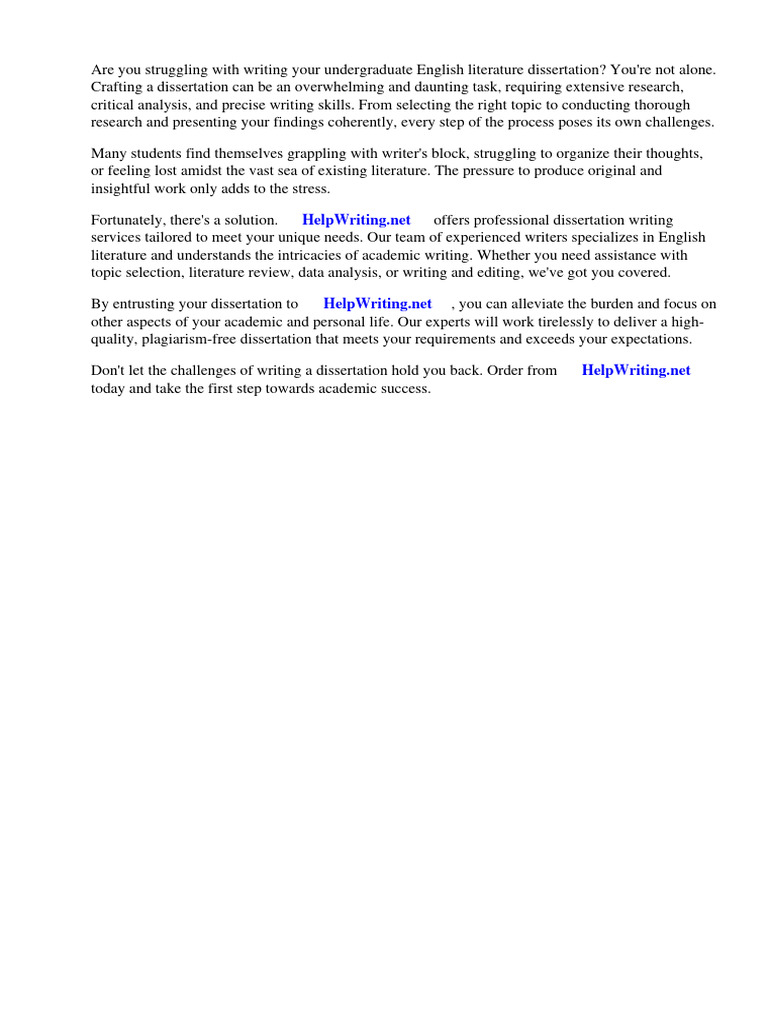 Are you struggling with writing your undergraduate English literature dissertation? You're not alone. Crafting a dissertation can be an overwhelming and daunting task, requiring extensive research, critical analysis, and precise writing skills. From selecting the right topic to conducting thorough research and presenting your findings coherently, every step of the process poses its own challenges.

Many students find themselves grappling with writer's block, struggling to organize their thoughts, or feeling lost amidst the vast sea of existing literature. The pressure to produce original and insightful work only adds to the stress.

Fortunately, there's a solution. HelpWriting.net offers professional dissertation writing services tailored to meet your unique needs. Our team of experienced writers specializes in English literature and understands the intricacies of academic writing. Whether you need assistance with topic selection, literature review, data analysis, or writing and editing, we've got you covered.

By entrusting your dissertation to HelpWriting.net , you can alleviate the burden and focus on other aspects of your academic and personal life. Our experts will work tirelessly to deliver a high-quality, plagiarism-free dissertation that meets your requirements and exceeds your expectations.

Don't let the challenges of writing a dissertation hold you back. Order from HelpWriting.net today and take the first step towards academic success.